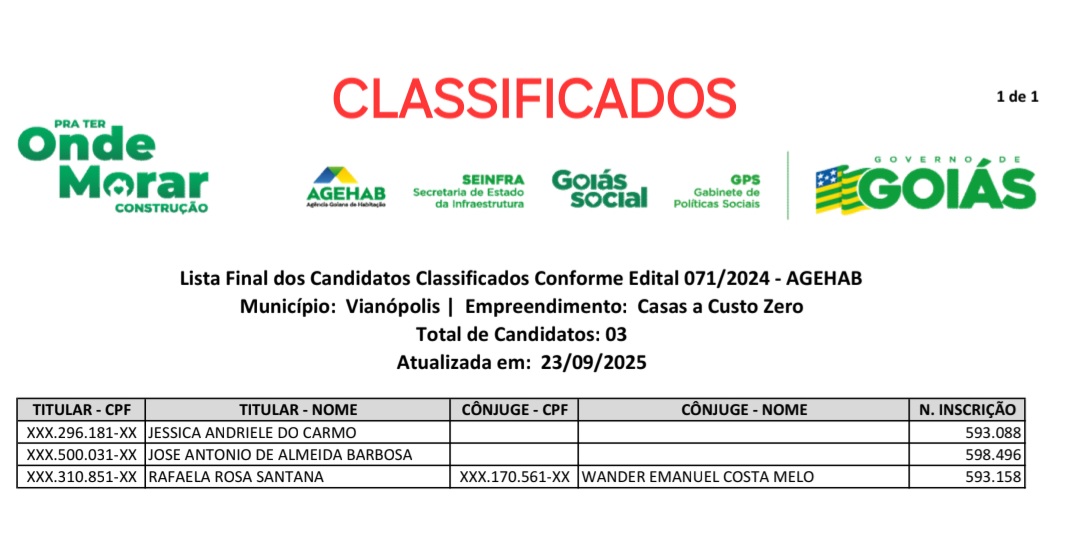 CLASSIFICADOS

1 de 1

PRA TER Onde Morar CONSTRUÇÃO

AGEHAB Agência Goiana de Habitação

SEINFRA Secretaria de Estado da Infraestrutura

Goiás social

GPS Gabinete de Políticas Sociais

GOVERNO DE GOIÁS

Lista Final dos Candidatos Classificados Conforme Edital 071/2024 - AGEHAB
Município: Vianópolis | Empreendimento: Casas a Custo Zero
Total de Candidatos: 03
Atualizada em: 23/09/2025

| TITULAR - CPF | TITULAR - NOME | CÔNJUGE - CPF | CÔNJUGE - NOME | N. INSCRIÇÃO |
|---|---|---|---|---|
| XXX.296.181-XX | JESSICA ANDRIELE DO CARMO | | | 593.088 |
| XXX.500.031-XX | JOSE ANTONIO DE ALMEIDA BARBOSA | | | 598.496 |
| XXX.310.851-XX | RAFAELA ROSA SANTANA | XXX.170.561-XX | WANDER EMANUEL COSTA MELO | 593.158 |